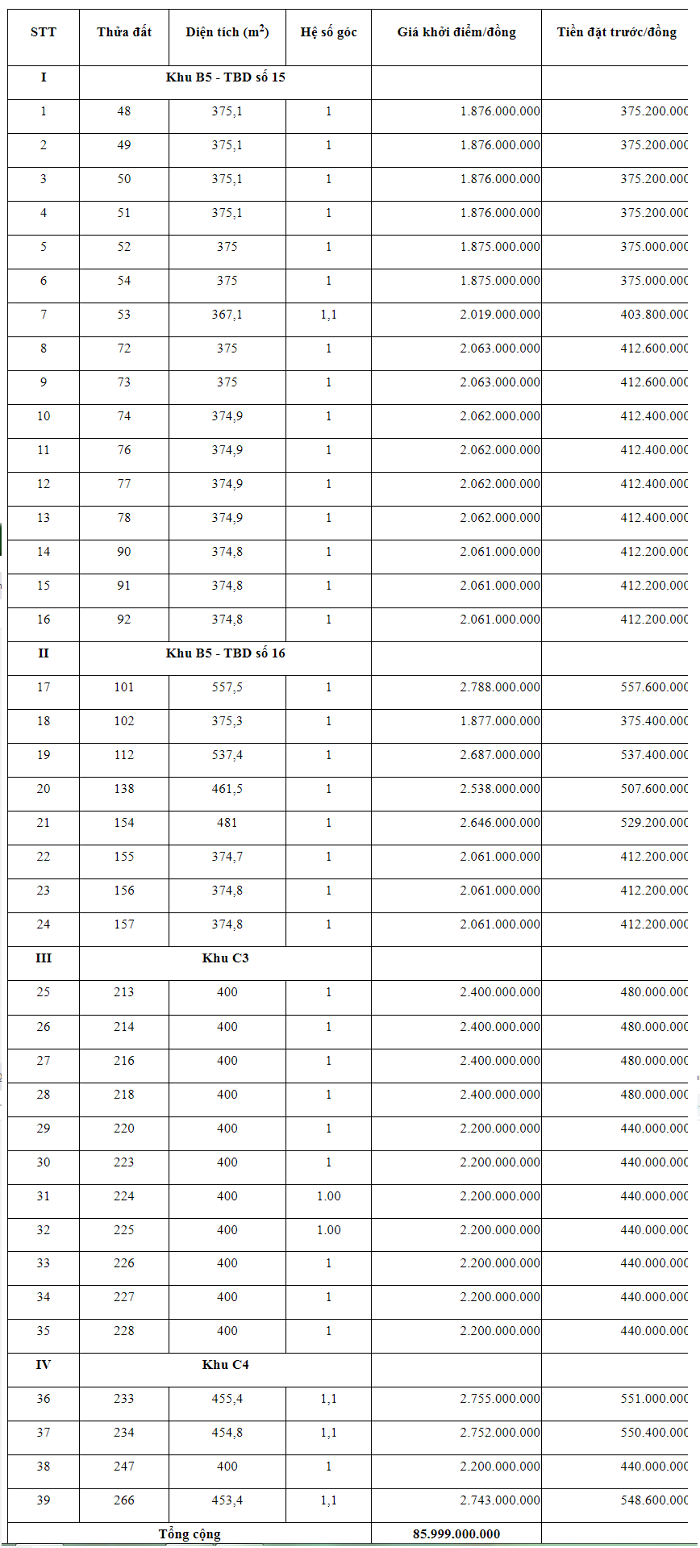 | STT | Thửa đất | Diện tích ($m^2$) | Hệ số góc | Giá khởi điểm/đồng | Tiền đặt trước/đồng |
|---|---|---|---|---|---|
| I | Khu B5 - TBD số 15 | | | | |
| 1 | 48 | 375,1 | 1 | 1.876.000.000 | 375.200.000 |
| 2 | 49 | 375,1 | 1 | 1.876.000.000 | 375.200.000 |
| 3 | 50 | 375,1 | 1 | 1.876.000.000 | 375.200.000 |
| 4 | 51 | 375,1 | 1 | 1.876.000.000 | 375.200.000 |
| 5 | 52 | 375 | 1 | 1.875.000.000 | 375.000.000 |
| 6 | 54 | 375 | 1 | 1.875.000.000 | 375.000.000 |
| 7 | 53 | 367,1 | 1,1 | 2.019.000.000 | 403.800.000 |
| 8 | 72 | 375 | 1 | 2.063.000.000 | 412.600.000 |
| 9 | 73 | 375 | 1 | 2.063.000.000 | 412.600.000 |
| 10 | 74 | 374,9 | 1 | 2.062.000.000 | 412.400.000 |
| 11 | 76 | 374,9 | 1 | 2.062.000.000 | 412.400.000 |
| 12 | 77 | 374,9 | 1 | 2.062.000.000 | 412.400.000 |
| 13 | 78 | 374,9 | 1 | 2.062.000.000 | 412.400.000 |
| 14 | 90 | 374,8 | 1 | 2.061.000.000 | 412.200.000 |
| 15 | 91 | 374,8 | 1 | 2.061.000.000 | 412.200.000 |
| 16 | 92 | 374,8 | 1 | 2.061.000.000 | 412.200.000 |
| II | Khu B5 - TBD số 16 | | | | |
| 17 | 101 | 557,5 | 1 | 2.788.000.000 | 557.600.000 |
| 18 | 102 | 375,3 | 1 | 1.877.000.000 | 375.400.000 |
| 19 | 112 | 537,4 | 1 | 2.687.000.000 | 537.400.000 |
| 20 | 138 | 461,5 | 1 | 2.538.000.000 | 507.600.000 |
| 21 | 154 | 481 | 1 | 2.646.000.000 | 529.200.000 |
| 22 | 155 | 374,7 | 1 | 2.061.000.000 | 412.200.000 |
| 23 | 156 | 374,8 | 1 | 2.061.000.000 | 412.200.000 |
| 24 | 157 | 374,8 | 1 | 2.061.000.000 | 412.200.000 |
| III | Khu C3 | | | | |
| 25 | 213 | 400 | 1 | 2.400.000.000 | 480.000.000 |
| 26 | 214 | 400 | 1 | 2.400.000.000 | 480.000.000 |
| 27 | 216 | 400 | 1 | 2.400.000.000 | 480.000.000 |
| 28 | 218 | 400 | 1 | 2.400.000.000 | 480.000.000 |
| 29 | 220 | 400 | 1 | 2.200.000.000 | 440.000.000 |
| 30 | 223 | 400 | 1 | 2.200.000.000 | 440.000.000 |
| 31 | 224 | 400 | 1.00 | 2.200.000.000 | 440.000.000 |
| 32 | 225 | 400 | 1.00 | 2.200.000.000 | 440.000.000 |
| 33 | 226 | 400 | 1 | 2.200.000.000 | 440.000.000 |
| 34 | 227 | 400 | 1 | 2.200.000.000 | 440.000.000 |
| 35 | 228 | 400 | 1 | 2.200.000.000 | 440.000.000 |
| IV | Khu C4 | | | | |
| 36 | 233 | 455,4 | 1,1 | 2.755.000.000 | 551.000.000 |
| 37 | 234 | 454,8 | 1,1 | 2.752.000.000 | 550.400.000 |
| 38 | 247 | 400 | 1 | 2.200.000.000 | 440.000.000 |
| 39 | 266 | 453,4 | 1,1 | 2.743.000.000 | 548.600.000 |
| Tổng cộng | | | | 85.999.000.000 | |